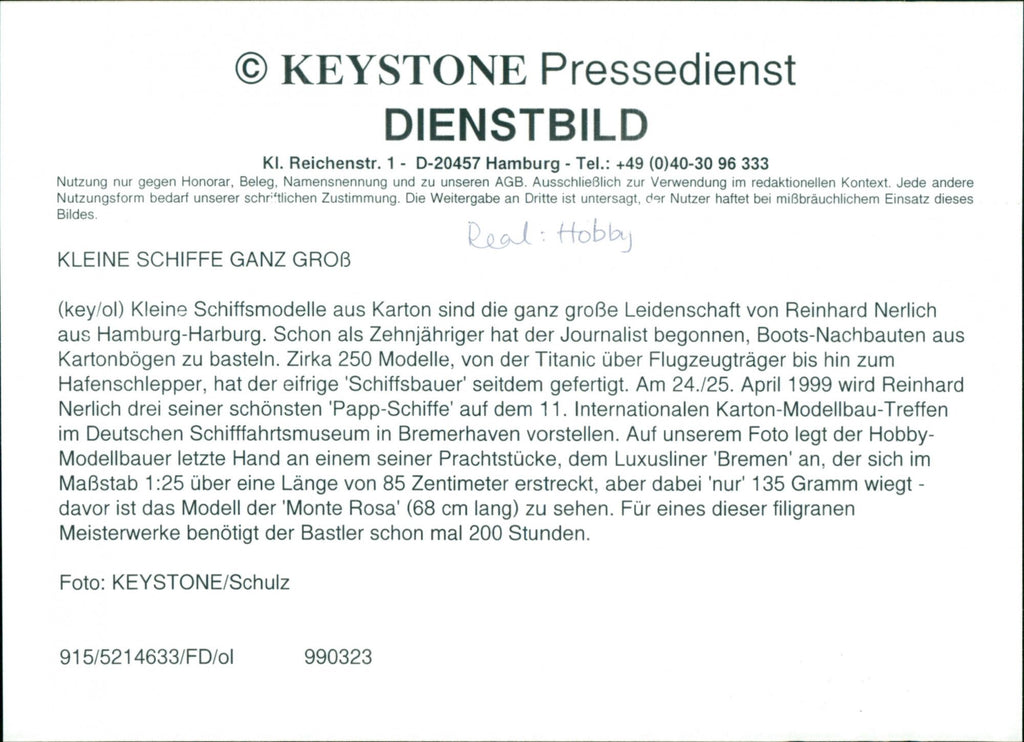 © KEYSTONE Pressedienst

DIENSTBILD

Kl. Reichenstr. 1 - D-20457 Hamburg - Tel.: +49 (0)40-30 96 333

Nutzung nur gegen Honorar, Beleg, Namensnennung und zu unseren AGB. Ausschließlich zur Verwendung im redaktionellen Kontext. Jede andere Nutzungsform bedarf unserer schriftlichen Zustimmung. Die Weitergabe an Dritte ist untersagt, der Nutzer haftet bei mißbräuchlichem Einsatz dieses Bildes.

Real: Hobby

KLEINE SCHIFFE GANZ GROß

(key/ol) Kleine Schiffsmodelle aus Karton sind die ganz große Leidenschaft von Reinhard Nerlich aus Hamburg-Harburg. Schon als Zehnjähriger hat der Journalist begonnen, Boots-Nachbauten aus Kartonbögen zu basteln. Zirka 250 Modelle, von der Titanic über Flugzeugträger bis hin zum Hafenschlepper, hat der eifrige 'Schiffsbauer' seitdem gefertigt. Am 24./25. April 1999 wird Reinhard Nerlich drei seiner schönsten 'Papp-Schiffe' auf dem 11. Internationalen Karton-Modellbau-Treffen im Deutschen Schifffahrtsmuseum in Bremerhaven vorstellen. Auf unserem Foto legt der Hobby-Modellbauer letzte Hand an einem seiner Prachtstücke, dem Luxusliner 'Bremen' an, der sich im Maßstab 1:25 über eine Länge von 85 Zentimeter erstreckt, aber dabei 'nur' 135 Gramm wiegt - davor ist das Modell der 'Monte Rosa' (68 cm lang) zu sehen. Für eines dieser filigranen Meisterwerke benötigt der Bastler schon mal 200 Stunden.

Foto: KEYSTONE/Schulz

915/5214633/FD/ol 990323